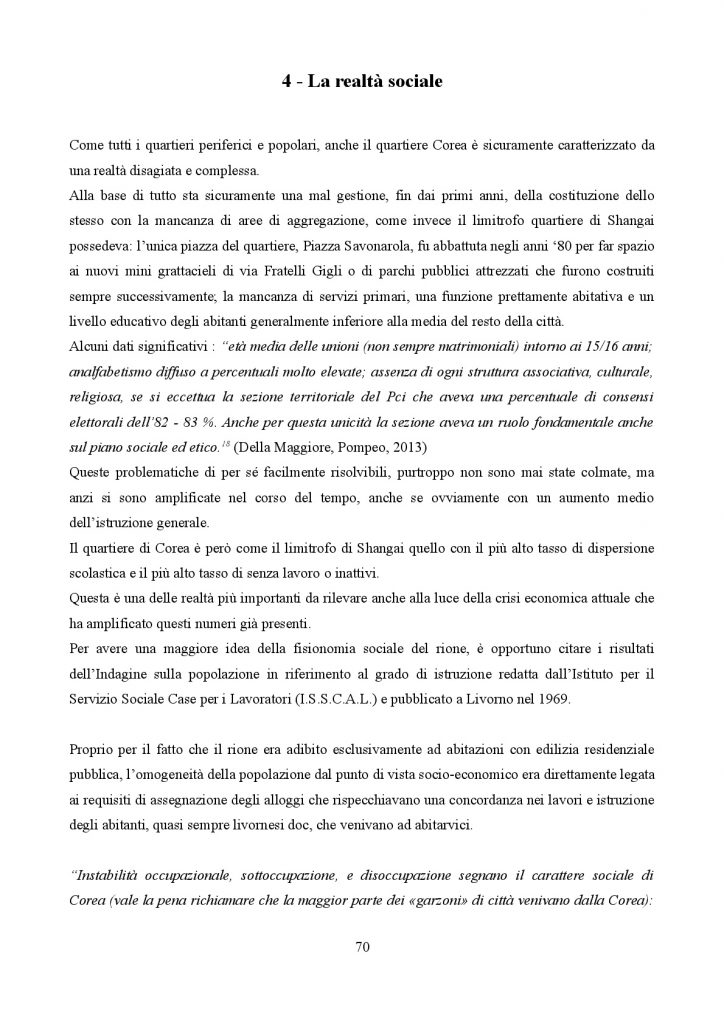 4 - La realtà sociale

Come tutti i quartieri periferici e popolari, anche il quartiere Corea è sicuramente caratterizzato da una realtà disagiata e complessa.
Alla base di tutto sta sicuramente una mal gestione, fin dai primi anni, della costituzione dello stesso con la mancanza di aree di aggregazione, come invece il limitrofo quartiere di Shangai possedeva: l'unica piazza del quartiere, Piazza Savonarola, fu abbattuta negli anni '80 per far spazio ai nuovi mini grattacieli di via Fratelli Gigli o di parchi pubblici attrezzati che furono costruiti sempre successivamente; la mancanza di servizi primari, una funzione prettamente abitativa e un livello educativo degli abitanti generalmente inferiore alla media del resto della città.
Alcuni dati significativi : "età media delle unioni (non sempre matrimoniali) intorno ai 15/16 anni; analfabetismo diffuso a percentuali molto elevate; assenza di ogni struttura associativa, culturale, religiosa, se si eccettua la sezione territoriale del Pci che aveva una percentuale di consensi elettorali dell'82 - 83 %. Anche per questa unicità la sezione aveva un ruolo fondamentale anche sul piano sociale ed etico.$^{18}$ (Della Maggiore, Pompeo, 2013)
Queste problematiche di per sé facilmente risolvibili, purtroppo non sono mai state colmate, ma anzi si sono amplificate nel corso del tempo, anche se ovviamente con un aumento medio dell'istruzione generale.
Il quartiere di Corea è però come il limitrofo di Shangai quello con il più alto tasso di dispersione scolastica e il più alto tasso di senza lavoro o inattivi.
Questa è una delle realtà più importanti da rilevare anche alla luce della crisi economica attuale che ha amplificato questi numeri già presenti.
Per avere una maggiore idea della fisionomia sociale del rione, è opportuno citare i risultati dell'Indagine sulla popolazione in riferimento al grado di istruzione redatta dall'Istituto per il Servizio Sociale Case per i Lavoratori (I.S.S.C.A.L.) e pubblicato a Livorno nel 1969.

Proprio per il fatto che il rione era adibito esclusivamente ad abitazioni con edilizia residenziale pubblica, l'omogeneità della popolazione dal punto di vista socio-economico era direttamente legata ai requisiti di assegnazione degli alloggi che rispecchiavano una concordanza nei lavori e istruzione degli abitanti, quasi sempre livornesi doc, che venivano ad abitarvici.

"Instabilità occupazionale, sottoccupazione, e disoccupazione segnano il carattere sociale di Corea (vale la pena richiamare che la maggior parte dei «garzoni» di città venivano dalla Corea):

70